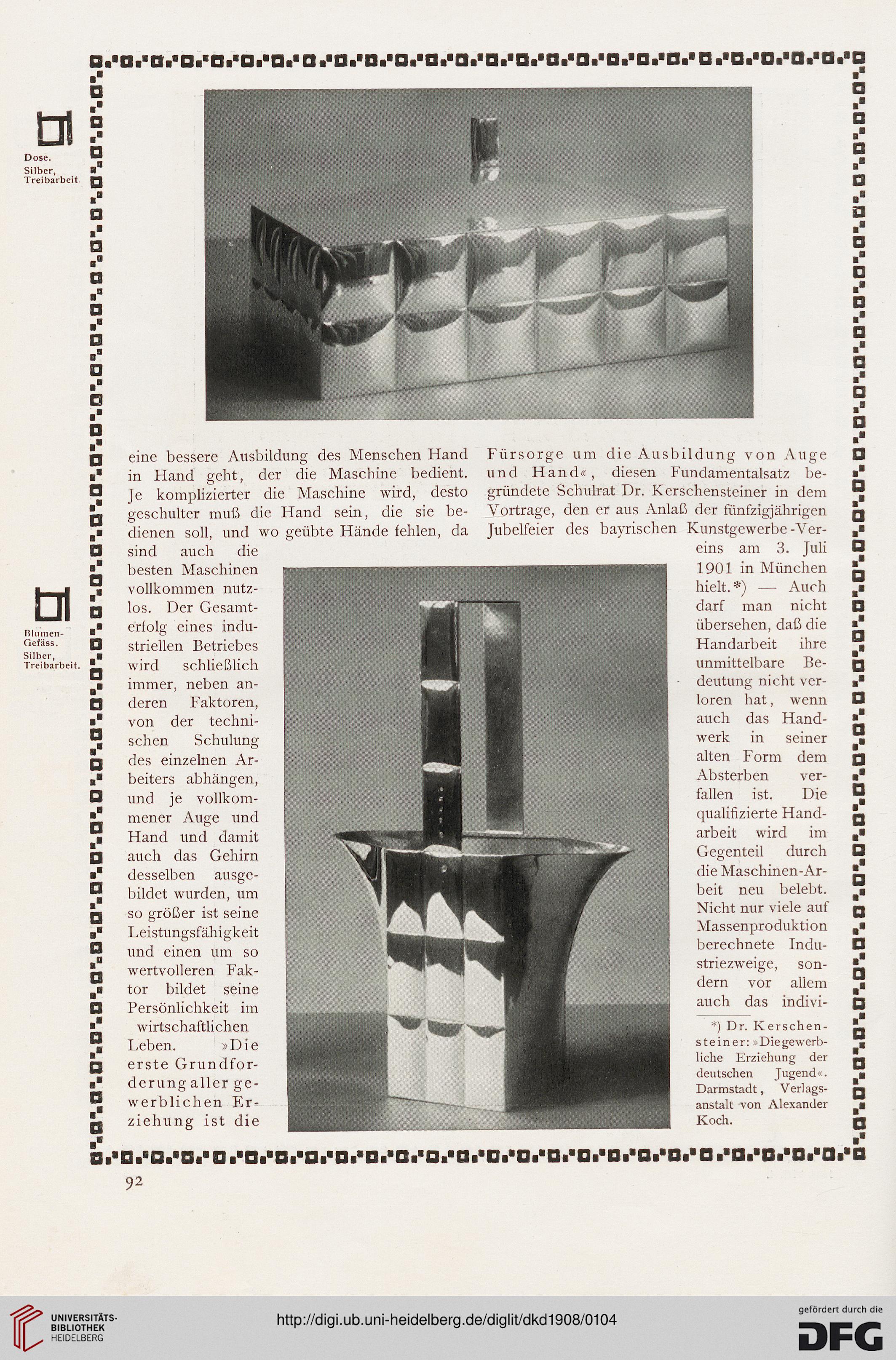 Dose. Silber, Treibarbeit.

Blumen-Gefäss. Silber, Treibarbeit.

eine bessere Ausbildung des Menschen Hand in Hand geht, der die Maschine bedient. Je komplizierter die Maschine wird, desto geschulter muß die Hand sein, die sie bedienen soll, und wo geübte Hände fehlen, da sind auch die besten Maschinen vollkommen nutzlos. Der Gesamterfolg eines industriellen Betriebes wird schließlich immer, neben anderen Faktoren, von der technischen Schulung des einzelnen Arbeiters abhängen, und je vollkommener Auge und Hand und damit auch das Gehirn desselben ausgebildet wurden, um so größer ist seine Leistungsfähigkeit und einen um so wertvolleren Faktor bildet seine Persönlichkeit im wirtschaftlichen Leben. »Die erste Grundforderung aller gewerblichen Erziehung ist die Fürsorge um die Ausbildung von Auge und Hand«, diesen Fundamentalsatz begründete Schulrat Dr. Kerschensteiner in dem Vortrage, den er aus Anlaß der fünfzigjährigen Jubelfeier des bayrischen Kunstgewerbe-Vereins am 3. Juli 1901 in München hielt.*) — Auch darf man nicht übersehen, daß die Handarbeit ihre unmittelbare Bedeutung nicht verloren hat, wenn auch das Handwerk in seiner alten Form dem Absterben verfallen ist. Die qualifizierte Handarbeit wird im Gegenteil durch die Maschinen-Arbeit neu belebt. Nicht nur viele auf Massenproduktion berechnete Industriezweige, sondern vor allem auch das indivi-

*) Dr. Kerschensteiner: »Die gewerbliche Erziehung der deutschen Jugend«. Darmstadt, Verlagsanstalt von Alexander Koch.

92

UNIVERSITÄTS-BIBLIOTHEK HEIDELBERG

http://digi.ub.uni-heidelberg.de/diglit/dkd1908/0104

gefördert durch die DFG